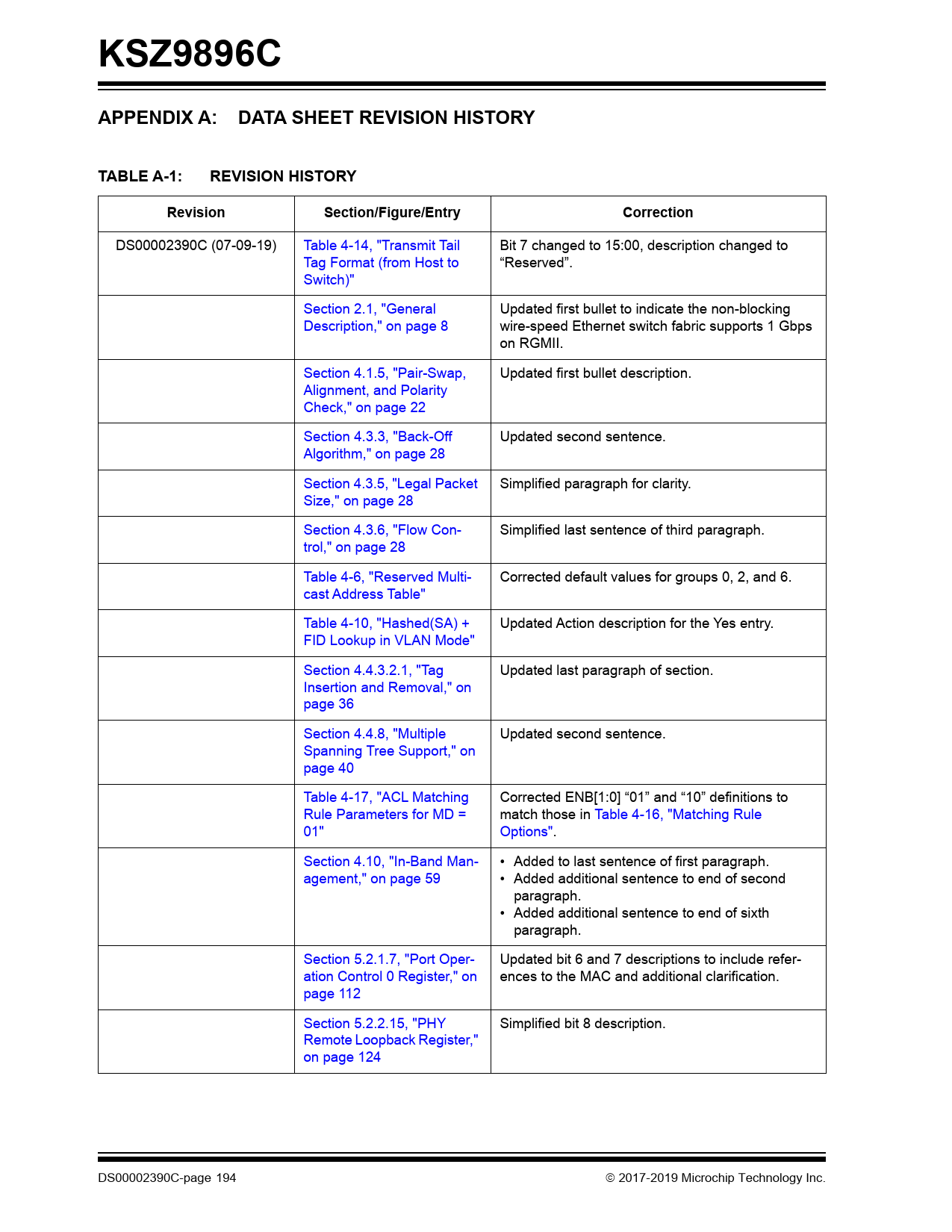 KSZ9896C

APPENDIX A: DATA SHEET REVISION HISTORY

TABLE A-1: REVISION HISTORY

| Revision | Section/Figure/Entry | Correction |
|---|---|---|
| DS00002390C (07-09-19) | Table 4-14, "Transmit Tail Tag Format (from Host to Switch)" | Bit 7 changed to 15:00, description changed to "Reserved". |
| | Section 2.1, "General Description," on page 8 | Updated first bullet to indicate the non-blocking wire-speed Ethernet switch fabric supports 1 Gbps on RGMII. |
| | Section 4.1.5, "Pair-Swap, Alignment, and Polarity Check," on page 22 | Updated first bullet description. |
| | Section 4.3.3, "Back-Off Algorithm," on page 28 | Updated second sentence. |
| | Section 4.3.5, "Legal Packet Size," on page 28 | Simplified paragraph for clarity. |
| | Section 4.3.6, "Flow Control," on page 28 | Simplified last sentence of third paragraph. |
| | Table 4-6, "Reserved Multicast Address Table" | Corrected default values for groups 0, 2, and 6. |
| | Table 4-10, "Hashed(SA) + FID Lookup in VLAN Mode" | Updated Action description for the Yes entry. |
| | Section 4.4.3.2.1, "Tag Insertion and Removal," on page 36 | Updated last paragraph of section. |
| | Section 4.4.8, "Multiple Spanning Tree Support," on page 40 | Updated second sentence. |
| | Table 4-17, "ACL Matching Rule Parameters for MD = 01" | Corrected ENB[1:0] "01" and "10" definitions to match those in Table 4-16, "Matching Rule Options". |
| | Section 4.10, "In-Band Management," on page 59 | • Added to last sentence of first paragraph. • Added additional sentence to end of second paragraph. • Added additional sentence to end of sixth paragraph. |
| | Section 5.2.1.7, "Port Operation Control 0 Register," on page 112 | Updated bit 6 and 7 descriptions to include references to the MAC and additional clarification. |
| | Section 5.2.2.15, "PHY Remote Loopback Register," on page 124 | Simplified bit 8 description. |

DS00002390C-page 194

© 2017-2019 Microchip Technology Inc.